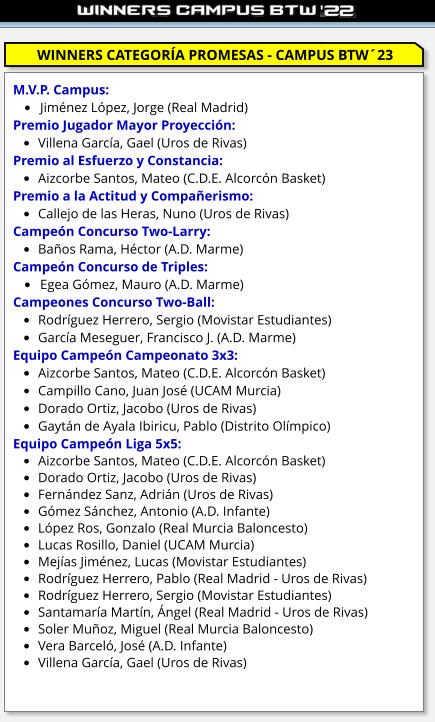 WINNERS CAMPUS BTW '22

WINNERS CATEGORÍA PROMESAS - CAMPUS BTW´23

M.V.P. Campus:
- Jiménez López, Jorge (Real Madrid)

Premio Jugador Mayor Proyección:
- Villena García, Gael (Uros de Rivas)

Premio al Esfuerzo y Constancia:
- Aizcorbe Santos, Mateo (C.D.E. Alcorcón Basket)

Premio a la Actitud y Compañerismo:
- Callejo de las Heras, Nuno (Uros de Rivas)

Campeón Concurso Two-Larry:
- Baños Rama, Héctor (A.D. Marme)

Campeón Concurso de Triples:
- Egea Gómez, Mauro (A.D. Marme)

Campeones Concurso Two-Ball:
- Rodríguez Herrero, Sergio (Movistar Estudiantes)
- García Meseguer, Francisco J. (A.D. Marme)

Equipo Campeón Campeonato 3x3:
- Aizcorbe Santos, Mateo (C.D.E. Alcorcón Basket)
- Campillo Cano, Juan José (UCAM Murcia)
- Dorado Ortiz, Jacobo (Uros de Rivas)
- Gaytán de Ayala Ibiricu, Pablo (Distrito Olímpico)

Equipo Campeón Liga 5x5:
- Aizcorbe Santos, Mateo (C.D.E. Alcorcón Basket)
- Dorado Ortiz, Jacobo (Uros de Rivas)
- Fernández Sanz, Adrián (Uros de Rivas)
- Gómez Sánchez, Antonio (A.D. Infante)
- López Ros, Gonzalo (Real Murcia Baloncesto)
- Lucas Rosillo, Daniel (UCAM Murcia)
- Mejías Jiménez, Lucas (Movistar Estudiantes)
- Rodríguez Herrero, Pablo (Real Madrid - Uros de Rivas)
- Rodríguez Herrero, Sergio (Movistar Estudiantes)
- Santamaría Martín, Ángel (Real Madrid - Uros de Rivas)
- Soler Muñoz, Miguel (Real Murcia Baloncesto)
- Vera Barceló, José (A.D. Infante)
- Villena García, Gael (Uros de Rivas)